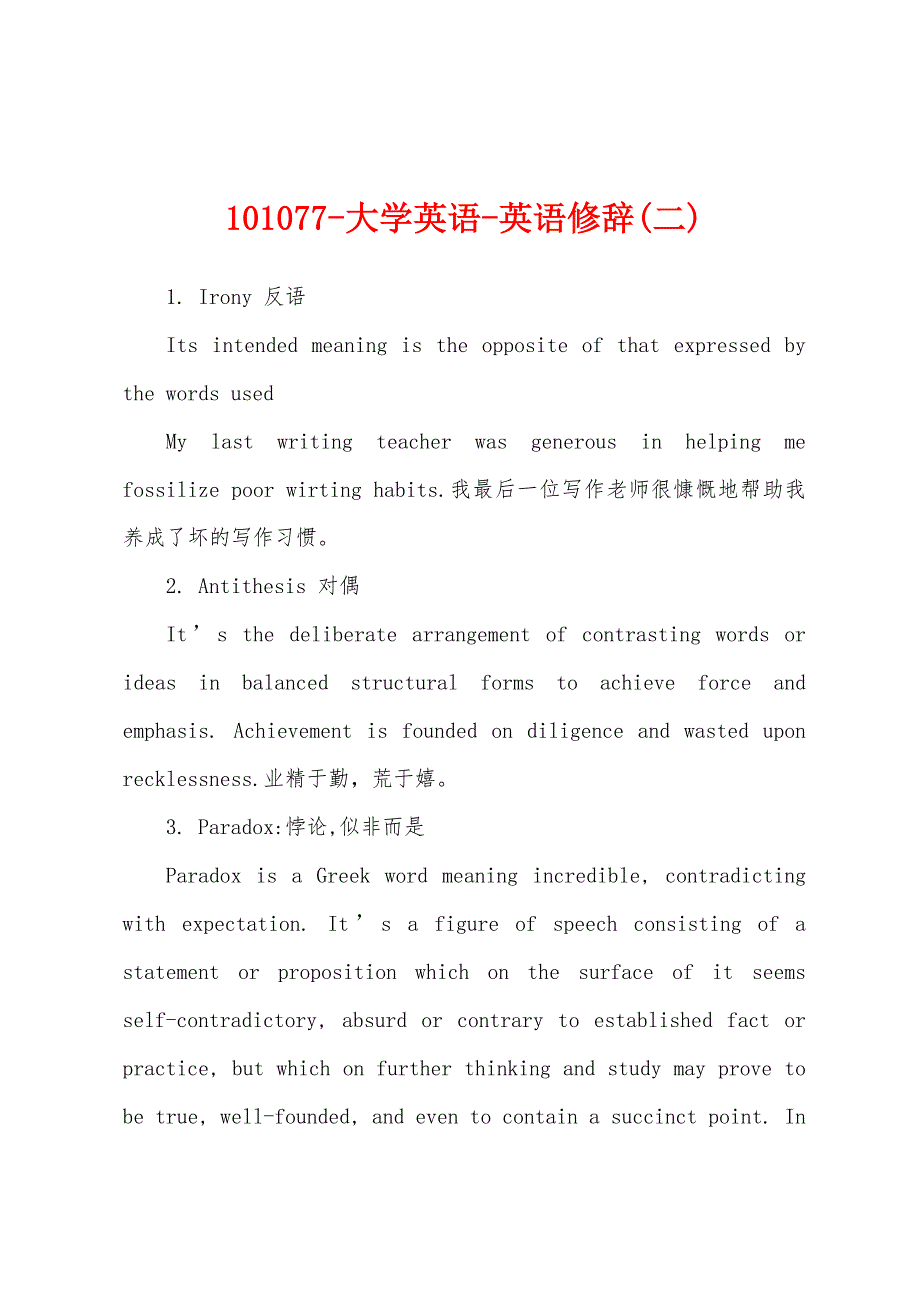 101077-大学英语-英语修辞(二)

1. Irony 反语

Its intended meaning is the opposite of that expressed by the words used

My last writing teacher was generous in helping me fossilize poor wirting habits.我最后一位写作老师很慷慨地帮助我养成了坏的写作习惯。

2. Antithesis 对偶

It’s the deliberate arrangement of contrasting words or ideas in balanced structural forms to achieve force and emphasis. Achievement is founded on diligence and wasted upon recklessness.业精于勤，荒于嬉。

3. Paradox:悖论,似非而是

Paradox is a Greek word meaning incredible, contradicting with expectation. It’s a figure of speech consisting of a statement or proposition which on the surface of it seems self-contradictory, absurd or contrary to established fact or practice, but which on further thinking and study may prove to be true, well-founded, and even to contain a succinct point. In